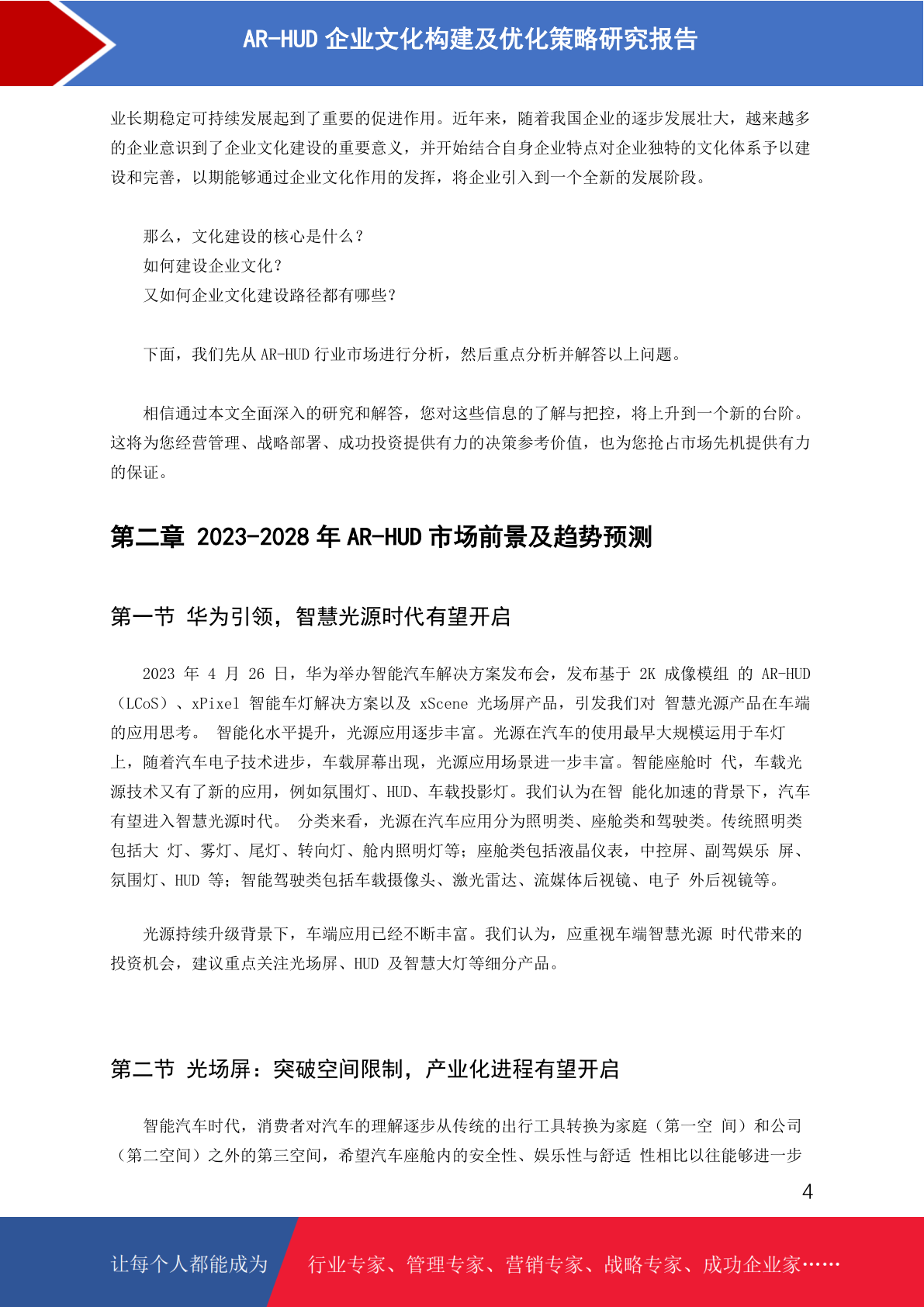 AR-HUD 企业文化构建及优化策略研究报告

业长期稳定可持续发展起到了重要的促进作用。近年来，随着我国企业的逐步发展壮大，越来越多的企业意识到了企业文化建设的重要意义，并开始结合自身企业特点对企业独特的文化体系予以建设和完善，以期能够通过企业文化作用的发挥，将企业引入到一个全新的发展阶段。

那么，文化建设的核心是什么？
如何建设企业文化？
又如何企业文化建设路径都有哪些？

下面，我们先从 AR-HUD 行业市场进行分析，然后重点分析并解答以上问题。

相信通过本文全面深入的研究和解答，您对这些信息的了解与把控，将上升到一个新的台阶。这将为您经营管理、战略部署、成功投资提供有力的决策参考价值，也为您抢占市场先机提供有力的保证。

第二章 2023-2028 年 AR-HUD 市场前景及趋势预测

第一节 华为引领，智慧光源时代有望开启

2023 年 4 月 26 日，华为举办智能汽车解决方案发布会，发布基于 2K 成像模组 的 AR-HUD（LCoS）、xPixel 智能车灯解决方案以及 xScene 光场屏产品，引发我们对 智慧光源产品在车端的应用思考。 智能化水平提升，光源应用逐步丰富。光源在汽车的使用最早大规模运用于车灯上，随着汽车电子技术进步，车载屏幕出现，光源应用场景进一步丰富。智能座舱时 代，车载光源技术又有了新的应用，例如氛围灯、HUD、车载投影灯。我们认为在智 能化加速的背景下，汽车有望进入智慧光源时代。 分类来看，光源在汽车应用分为照明类、座舱类和驾驶类。传统照明类包括大 灯、雾灯、尾灯、转向灯、舱内照明灯等；座舱类包括液晶仪表，中控屏、副驾娱乐 屏、氛围灯、HUD 等；智能驾驶类包括车载摄像头、激光雷达、流媒体后视镜、电子 外后视镜等。

光源持续升级背景下，车端应用已经不断丰富。我们认为，应重视车端智慧光源 时代带来的投资机会，建议重点关注光场屏、HUD 及智慧大灯等细分产品。

第二节 光场屏：突破空间限制，产业化进程有望开启

智能汽车时代，消费者对汽车的理解逐步从传统的出行工具转换为家庭（第一空 间）和公司（第二空间）之外的第三空间，希望汽车座舱内的安全性、娱乐性与舒适 性相比以往能够进一步

4

让每个人都能成为 行业专家、管理专家、营销专家、战略专家、成功企业家……